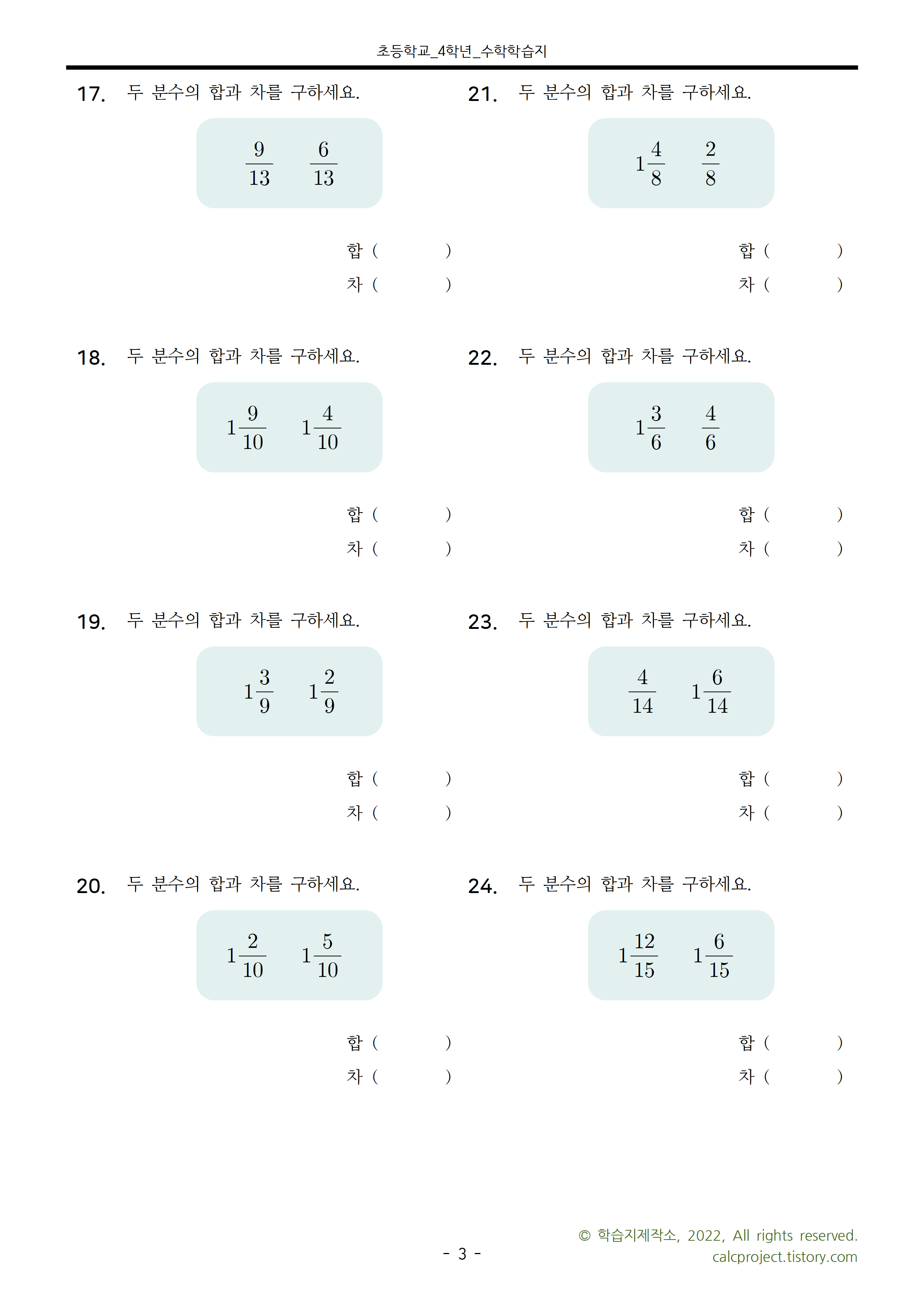 초등학교_4학년_수학학습지

17. 두 분수의 합과 차를 구하세요.

$\frac{9}{13}$ $\frac{6}{13}$

합 ( )
차 ( )

18. 두 분수의 합과 차를 구하세요.

$1\frac{9}{10}$ $1\frac{4}{10}$

합 ( )
차 ( )

19. 두 분수의 합과 차를 구하세요.

$1\frac{3}{9}$ $1\frac{2}{9}$

합 ( )
차 ( )

20. 두 분수의 합과 차를 구하세요.

$1\frac{2}{10}$ $1\frac{5}{10}$

합 ( )
차 ( )

21. 두 분수의 합과 차를 구하세요.

$1\frac{4}{8}$ $\frac{2}{8}$

합 ( )
차 ( )

22. 두 분수의 합과 차를 구하세요.

$1\frac{3}{6}$ $\frac{4}{6}$

합 ( )
차 ( )

23. 두 분수의 합과 차를 구하세요.

$\frac{4}{14}$ $1\frac{6}{14}$

합 ( )
차 ( )

24. 두 분수의 합과 차를 구하세요.

$1\frac{12}{15}$ $1\frac{6}{15}$

합 ( )
차 ( )

- 3 -

© 학습지제작소, 2022, All rights reserved.
calcproject.tistory.com